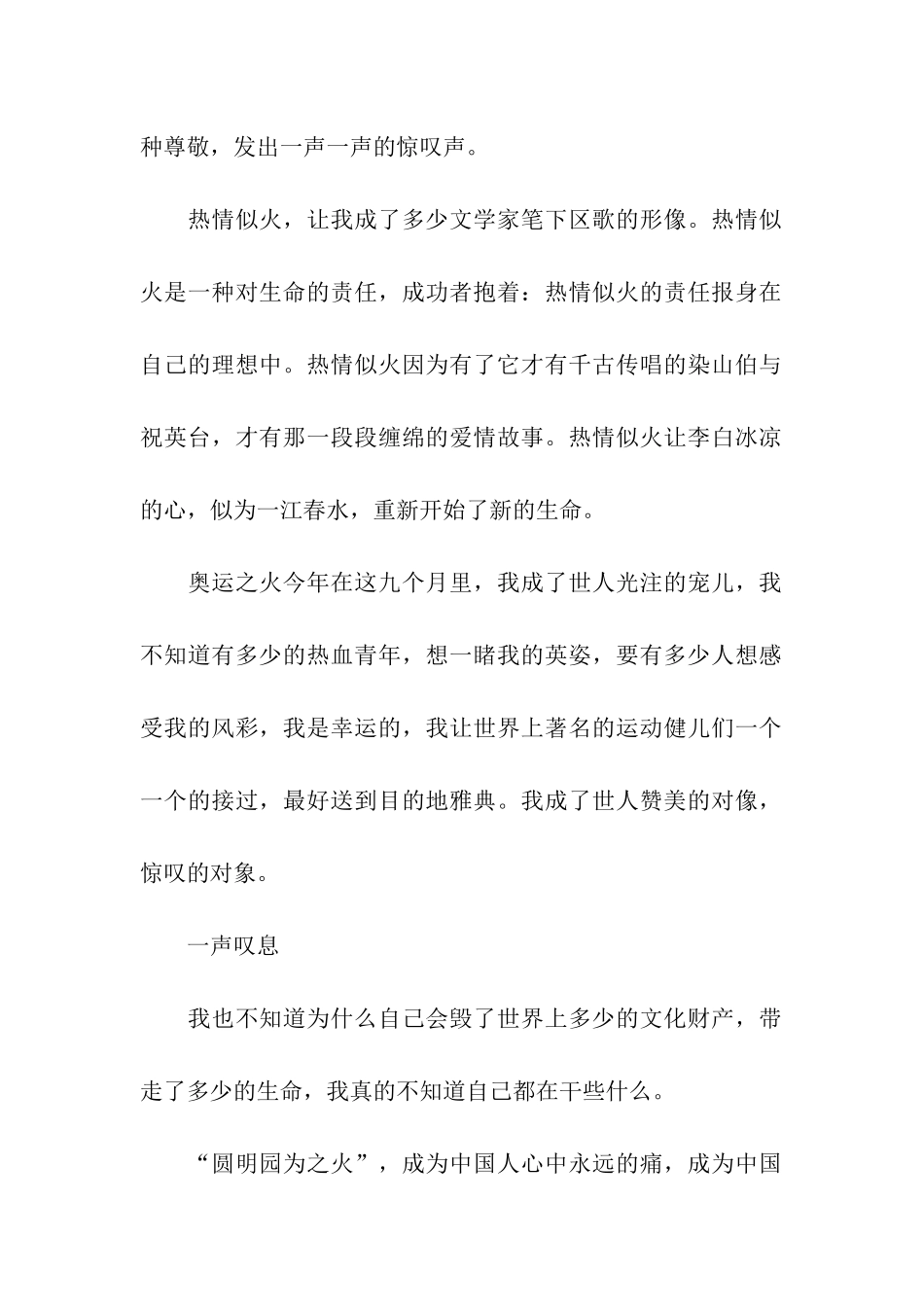 种尊敬，发出一声一声的惊叹声。

热情似火，让我成了多少文学家笔下区歌的形像。热情似火是一种对生命的责任，成功者抱着：热情似火的责任报身在自己的理想中。热情似火因为有了它才有千古传唱的染山伯与祝英台，才有那一段段缠绵的爱情故事。热情似火让李白冰凉的心，似为一江春水，重新开始了新的生命。

奥运之火今年在这九个月里，我成了世人光注的宠儿，我不知道有多少的热血青年，想一睹我的英姿，要有多少人想感受我的风彩，我是幸运的，我让世界上著名的运动健儿们一个一个的接过，最好送到目的地雅典。我成了世人赞美的对像，惊叹的对象。

一声叹息

我也不知道为什么自己会毁了世界上多少的文化财产，带走了多少的生命，我真的不知道自己都在干些什么。

“圆明园为之火”，成为中国人心中永远的痛，成为中国